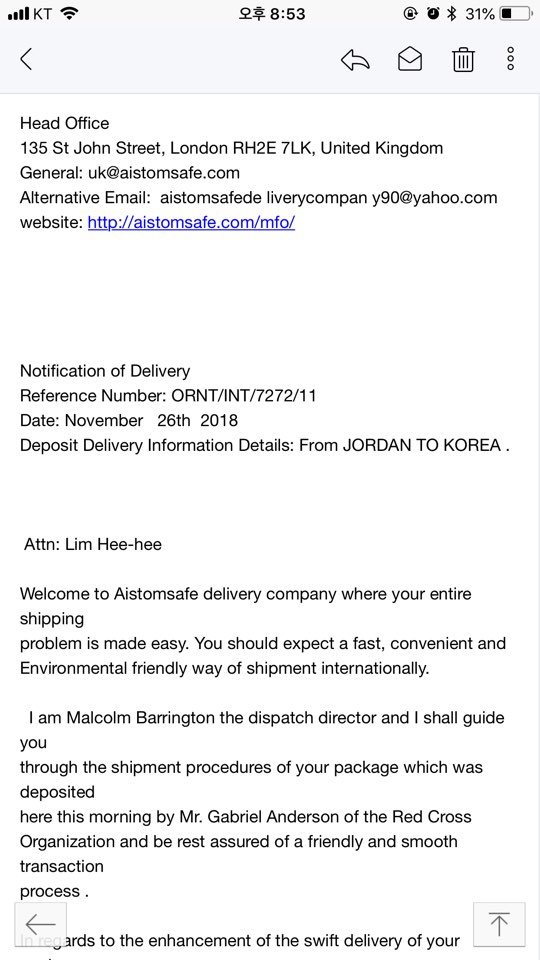 KT 오후 8:53 31%

Head Office
135 St John Street, London RH2E 7LK, United Kingdom
General: uk@aistomsafe.com
Alternative Email: aistomsafede liverycompan y90@yahoo.com
website: http://aistomsafe.com/mfo/

Notification of Delivery
Reference Number: ORNT/INT/7272/11
Date: November 26th 2018
Deposit Delivery Information Details: From JORDAN TO KOREA .

Attn: Lim Hee-hee

Welcome to Aistomsafe delivery company where your entire shipping
problem is made easy. You should expect a fast, convenient and Environmental friendly way of shipment internationally.

I am Malcolm Barrington the dispatch director and I shall guide you
through the shipment procedures of your package which was deposited
here this morning by Mr. Gabriel Anderson of the Red Cross Organization and be rest assured of a friendly and smooth transaction
process .

In regards to the enhancement of the swift delivery of your